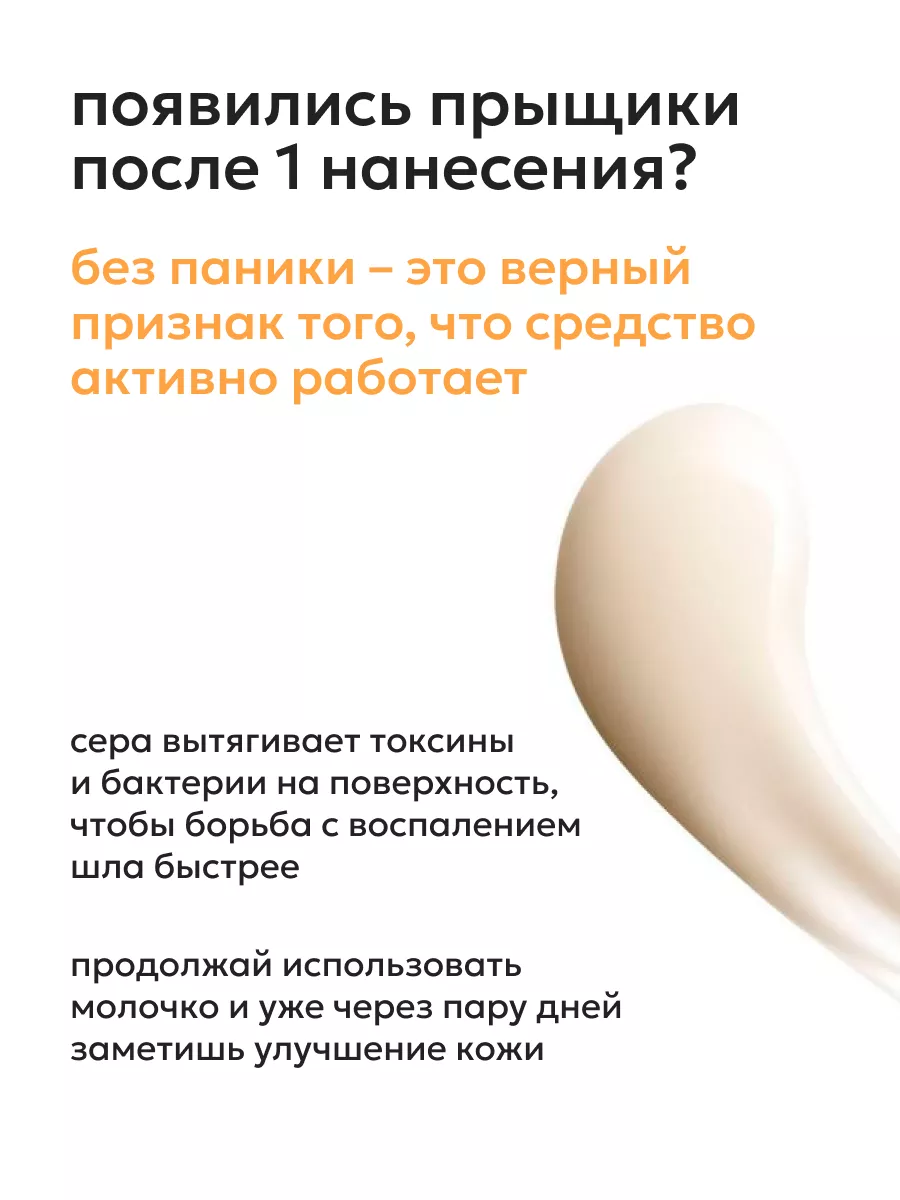 появились прыщики после 1 нанесения?

без паники – это верный признак того, что средство активно работает

сера вытягивает токсины и бактерии на поверхность, чтобы борьба с воспалением шла быстрее

продолжай использовать молочко и уже через пару дней заметишь улучшение кожи